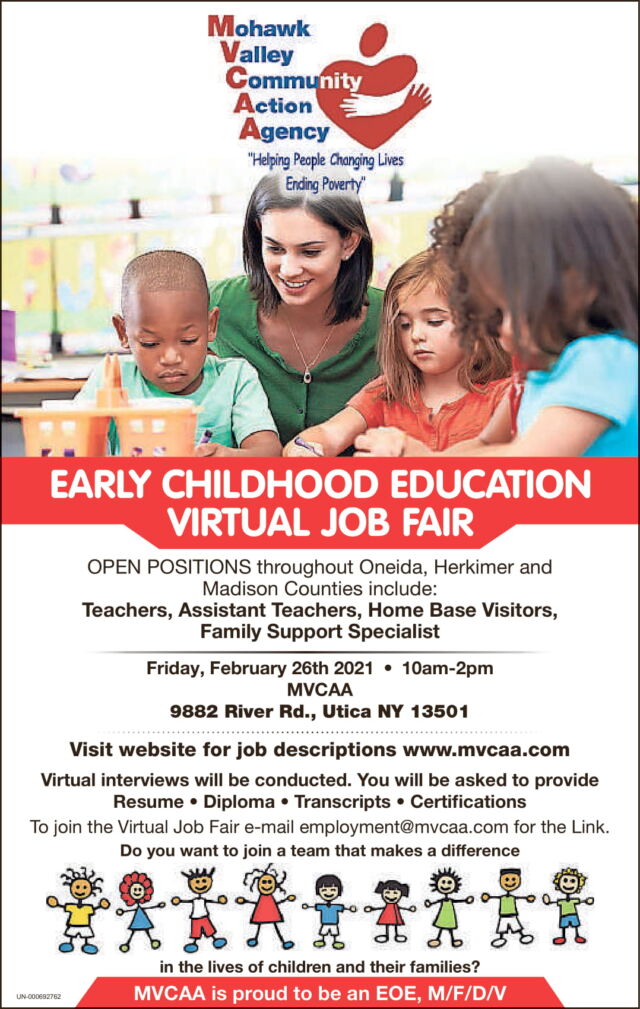 Mohawk
Valley
Community
Action
Agency
"Helping People Changing Lives
Ending Poverty"

EARLY CHILDHOOD EDUCATION
VIRTUAL JOB FAIR

OPEN POSITIONS throughout Oneida, Herkimer and Madison Counties include:
Teachers, Assistant Teachers, Home Base Visitors, Family Support Specialist

Friday, February 26th 2021 • 10am-2pm
MVCAA
9882 River Rd., Utica NY 13501

Visit website for job descriptions www.mvcaa.com

Virtual interviews will be conducted. You will be asked to provide
Resume • Diploma • Transcripts • Certifications

To join the Virtual Job Fair e-mail employment@mvcaa.com for the Link.

Do you want to join a team that makes a difference

in the lives of children and their families?

UN-000692762

MVCAA is proud to be an EOE, M/F/D/V